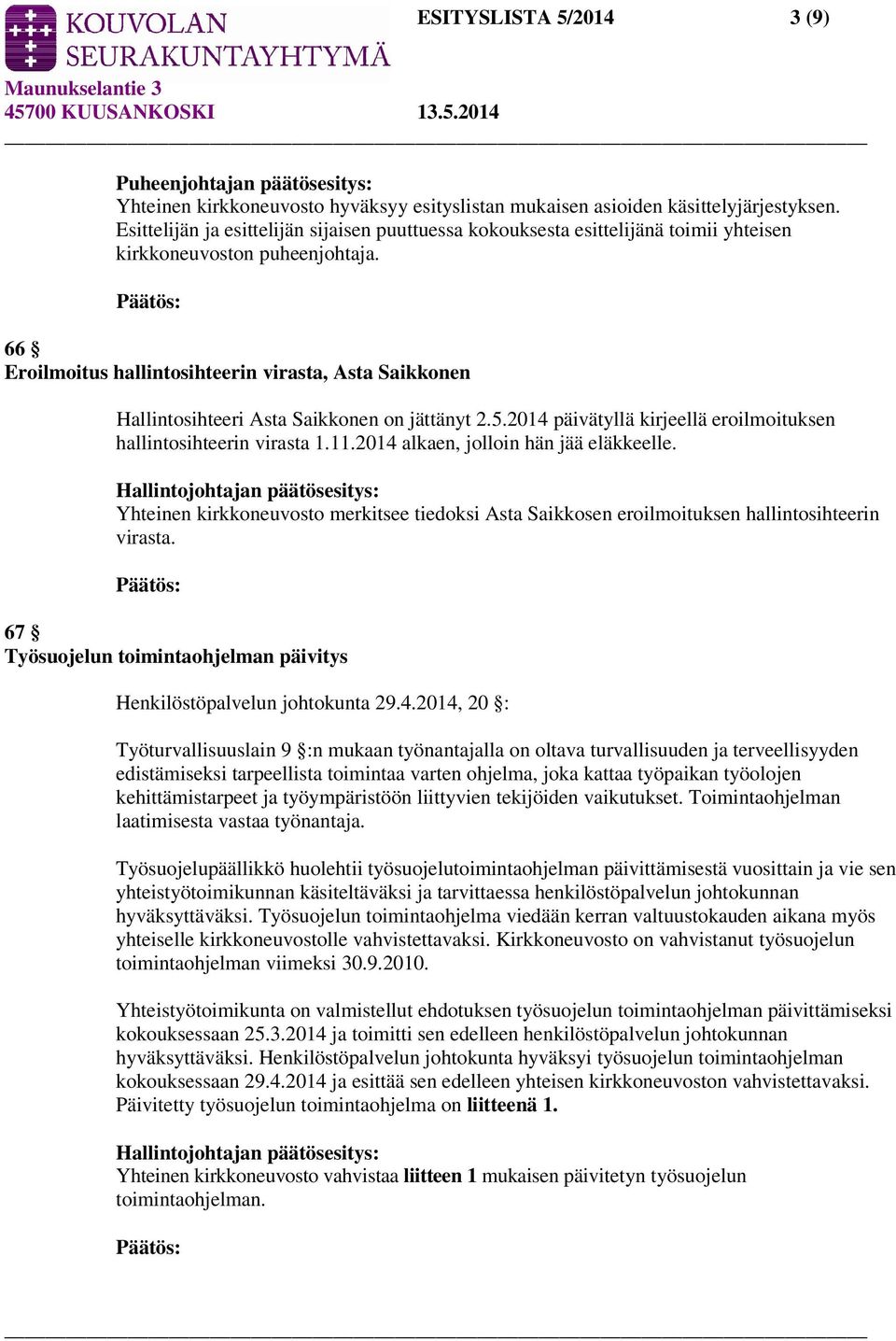 KOUVOLAN SEURAKUNTAYHTYMÄ
ESITYSLISTA 5/2014 3 (9)
Maunukselantie 3
45700 KUUSANKOSKI 13.5.2014

Puheenjohtajan päätösesitys:
Yhteinen kirkkoneuvosto hyväksyy esityslistan mukaisen asioiden käsittelyjärjestyksen. Esittelijän ja esittelijän sijaisen puuttuessa kokouksesta esittelijänä toimii yhteisen kirkkoneuvoston puheenjohtaja.

Päätös:

66 §
Eroilmoitus hallintosihteerin virasta, Asta Saikkonen

Hallintosihteeri Asta Saikkonen on jättänyt 2.5.2014 päivätyllä kirjeellä eroilmoituksen hallintosihteerin virasta 1.11.2014 alkaen, jolloin hän jää eläkkeelle.

Hallintojohtajan päätösesitys:
Yhteinen kirkkoneuvosto merkitsee tiedoksi Asta Saikkosen eroilmoituksen hallintosihteerin virasta.

Päätös:

67 §
Työsuojelun toimintaohjelman päivitys

Henkilöstöpalvelun johtokunta 29.4.2014, 20 §:

Työturvallisuuslain 9 §:n mukaan työnantajalla on oltava turvallisuuden ja terveellisyyden edistämiseksi tarpeellista toimintaa varten ohjelma, joka kattaa työpaikan työolojen kehittämistarpeet ja työympäristöön liittyvien tekijöiden vaikutukset. Toimintaohjelman laatimisesta vastaa työnantaja.

Työsuojelupäällikkö huolehtii työsuojelutoimintaohjelman päivittämisestä vuosittain ja vie sen yhteistyötoimikunnan käsiteltäväksi ja tarvittaessa henkilöstöpalvelun johtokunnan hyväksyttäväksi. Työsuojelun toimintaohjelma viedään kerran valtuustokauden aikana myös yhteiselle kirkkoneuvostolle vahvistettavaksi. Kirkkoneuvosto on vahvistanut työsuojelun toimintaohjelman viimeksi 30.9.2010.

Yhteistyötoimikunta on valmistellut ehdotuksen työsuojelun toimintaohjelman päivittämiseksi kokouksessaan 25.3.2014 ja toimitti sen edelleen henkilöstöpalvelun johtokunnan hyväksyttäväksi. Henkilöstöpalvelun johtokunta hyväksyi työsuojelun toimintaohjelman kokouksessaan 29.4.2014 ja esittää sen edelleen yhteisen kirkkoneuvoston vahvistettavaksi. Päivitetty työsuojelun toimintaohjelma on liitteenä 1.

Hallintojohtajan päätösesitys:
Yhteinen kirkkoneuvosto vahvistaa liitteen 1 mukaisen päivitetyn työsuojelun toimintaohjelman.

Päätös: